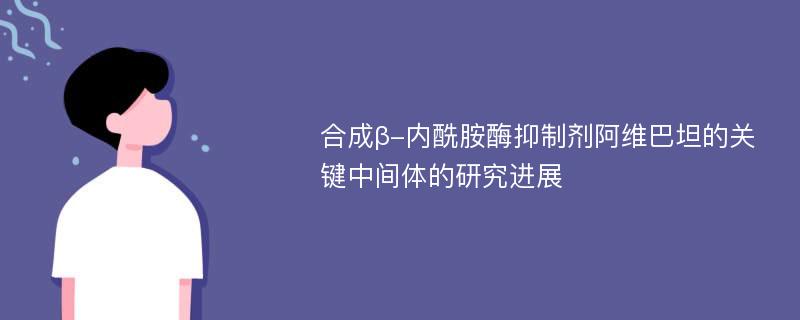 合成β-内酰胺酶抑制剂阿维巴坦的关键中间体的研究进展